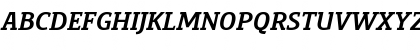 ABCDEFGHIJKLMNOPQRSTUVWXYZ